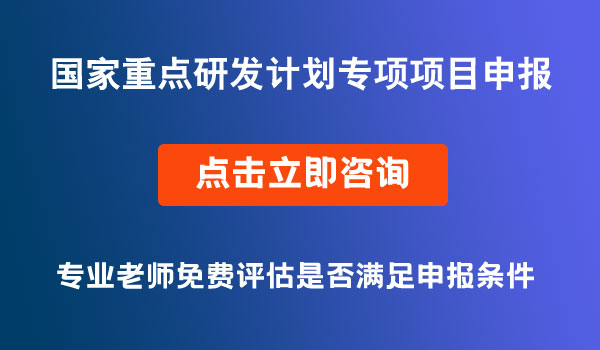 国家重点研发计划专项项目申报

点击立即咨询

专业老师免费评估是否满足申报条件